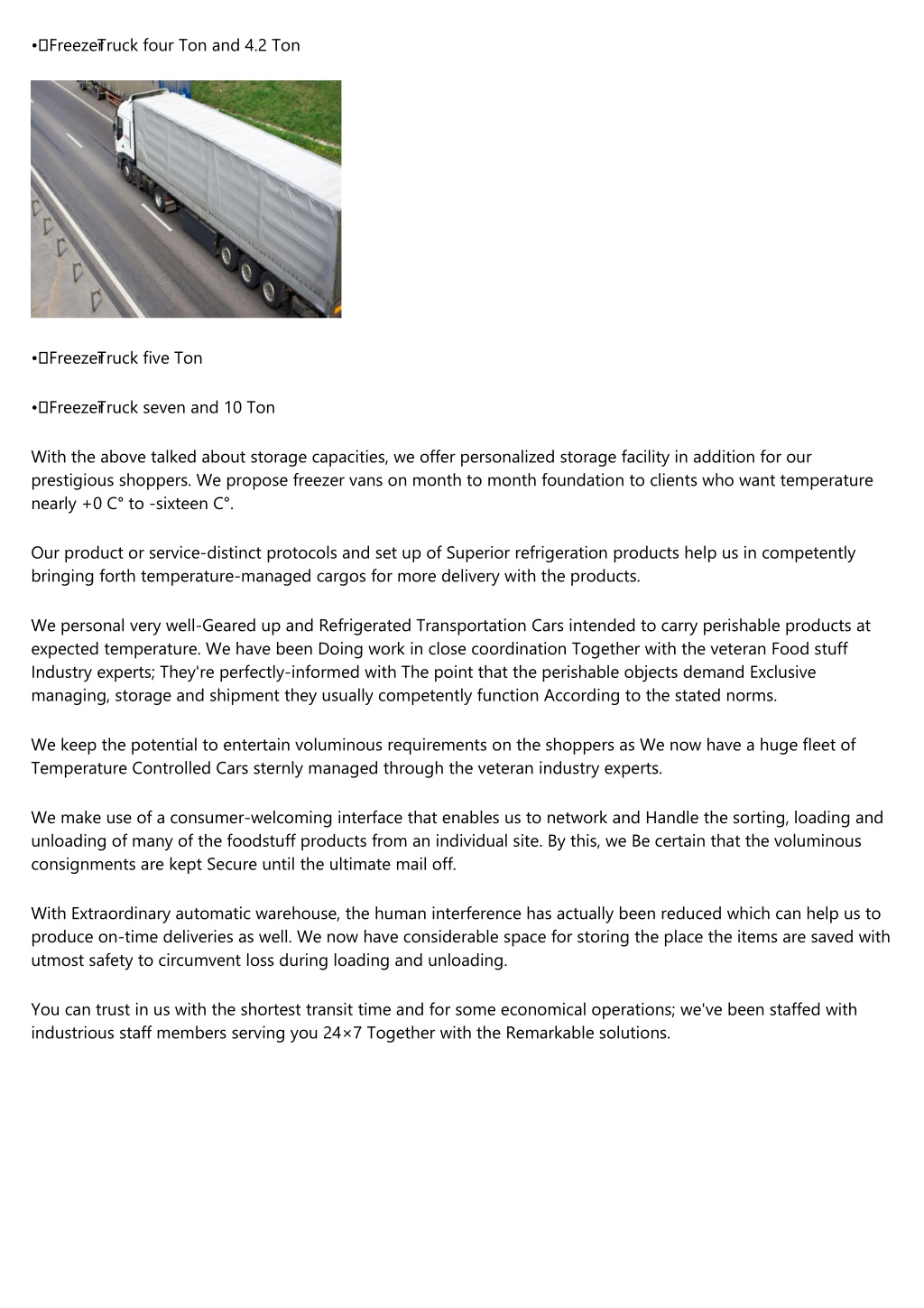 • Freezer Truck four Ton and 4.2 Ton

• Freezer Truck five Ton

• Freezer Truck seven and 10 Ton

With the above talked about storage capacities, we offer personalized storage facility in addition for our prestigious shoppers. We propose freezer vans on month to month foundation to clients who want temperature nearly +0 C° to -sixteen C°.

Our product or service-distinct protocols and set up of Superior refrigeration products help us in competently bringing forth temperature-managed cargos for more delivery with the products.

We personal very well-Geared up and Refrigerated Transportation Cars intended to carry perishable products at expected temperature. We have been Doing work in close coordination Together with the veteran Food stuff Industry experts; They're perfectly-informed with The point that the perishable objects demand Exclusive managing, storage and shipment they usually competently function According to the stated norms.

We keep the potential to entertain voluminous requirements on the shoppers as We now have a huge fleet of Temperature Controlled Cars sternly managed through the veteran industry experts.

We make use of a consumer-welcoming interface that enables us to network and Handle the sorting, loading and unloading of many of the foodstuff products from an individual site. By this, we Be certain that the voluminous consignments are kept Secure until the ultimate mail off.

With Extraordinary automatic warehouse, the human interference has actually been reduced which can help us to produce on-time deliveries as well. We now have considerable space for storing the place the items are saved with utmost safety to circumvent loss during loading and unloading.

You can trust in us with the shortest transit time and for some economical operations; we've been staffed with industrious staff members serving you 24×7 Together with the Remarkable solutions.